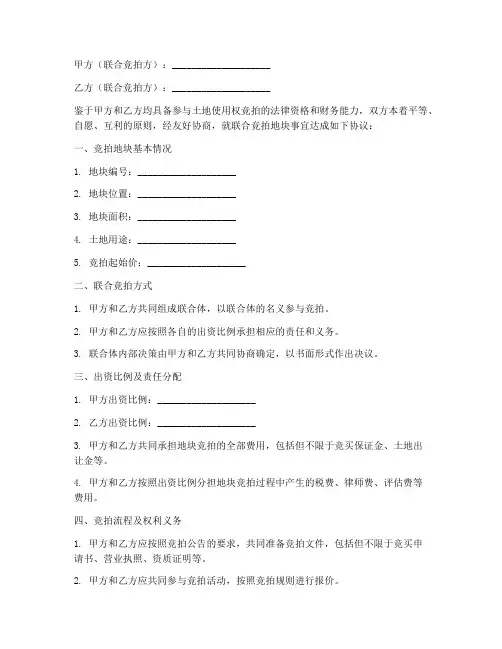 甲方（联合竞拍方）：____________________

乙方（联合竞拍方）：____________________

鉴于甲方和乙方均具备参与土地使用权竞拍的法律资格和财务能力，双方本着平等、自愿、互利的原则，经友好协商，就联合竞拍地块事宜达成如下协议：

一、竞拍地块基本情况

1. 地块编号：____________________

2. 地块位置：____________________

3. 地块面积：____________________

4. 土地用途：____________________

5. 竞拍起始价：____________________

二、联合竞拍方式

1. 甲方和乙方共同组成联合体，以联合体的名义参与竞拍。

2. 甲方和乙方应按照各自的出资比例承担相应的责任和义务。

3. 联合体内部决策由甲方和乙方共同协商确定，以书面形式作出决议。

三、出资比例及责任分配

1. 甲方出资比例：____________________

2. 乙方出资比例：____________________

3. 甲方和乙方共同承担地块竞拍的全部费用，包括但不限于竞买保证金、土地出让金等。

4. 甲方和乙方按照出资比例分担地块竞拍过程中产生的税费、律师费、评估费等费用。

四、竞拍流程及权利义务

1. 甲方和乙方应按照竞拍公告的要求，共同准备竞拍文件，包括但不限于竞买申请书、营业执照、资质证明等。

2. 甲方和乙方应共同参与竞拍活动，按照竞拍规则进行报价。